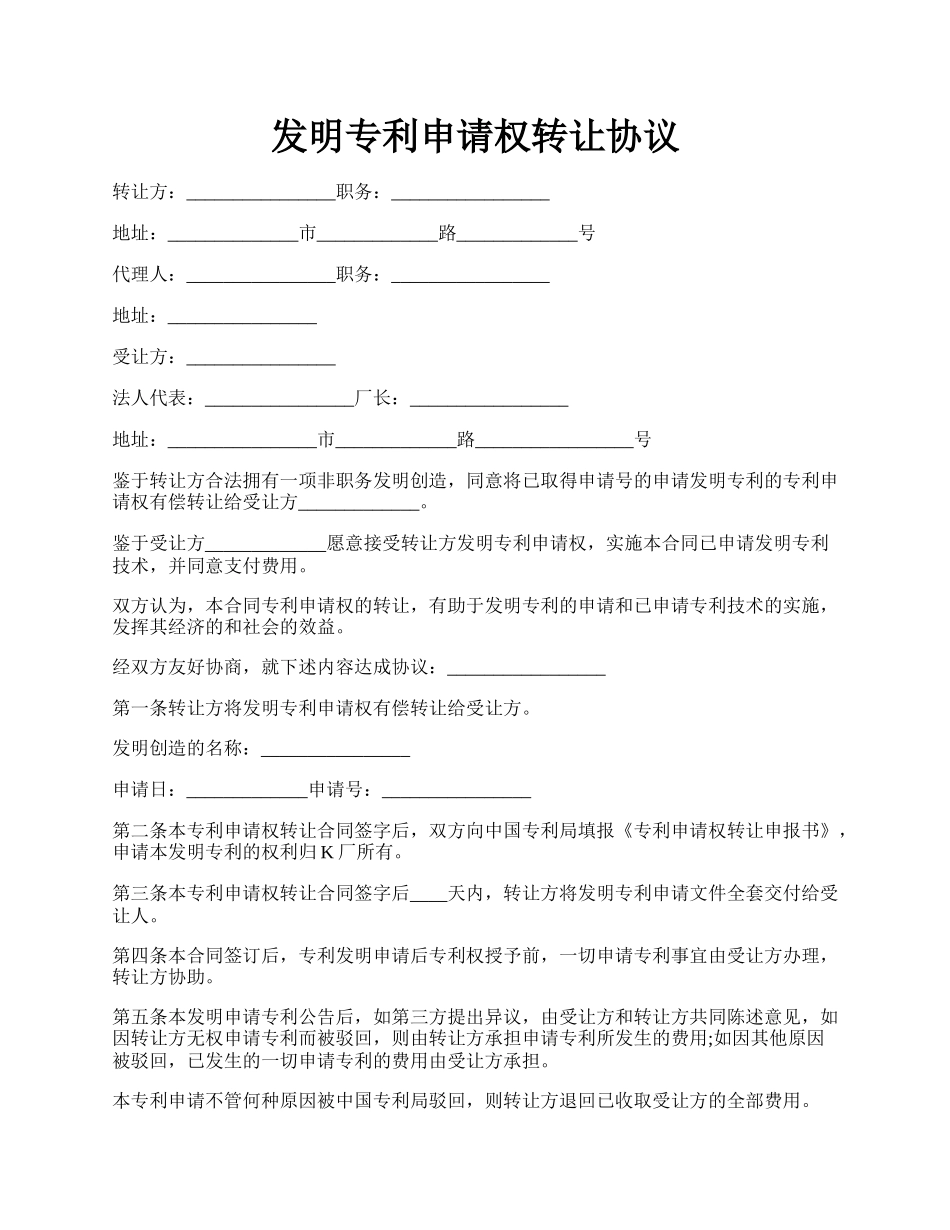 发明专利申请权转让协议

转让方：________________职务：_________________

地址：______________市_____________路_____________号

代理人：________________职务：_________________

地址：________________

受让方：________________

法人代表：________________厂长：_________________

地址：________________市_____________路_________________号

鉴于转让方合法拥有一项非职务发明创造，同意将已取得申请号的申请发明专利的专利申请权有偿转让给受让方_____________。

鉴于受让方_____________愿意接受转让方发明专利申请权，实施本合同已申请发明专利技术，并同意支付费用。

双方认为，本合同专利申请权的转让，有助于发明专利的申请和已申请专利技术的实施，发挥其经济的和社会的效益。

经双方友好协商，就下述内容达成协议：_________________

第一条转让方将发明专利申请权有偿转让给受让方。

发明创造的名称：________________

申请日：_____________申请号：________________

第二条本专利申请权转让合同签字后，双方向中国专利局填报《专利申请权转让申报书》，申请本发明专利的权利归K厂所有。

第三条本专利申请权转让合同签字后____天内，转让方将发明专利申请文件全套交付给受让人。

第四条本合同签订后，专利发明申请后专利权授予前，一切申请专利事宜由受让方办理，转让方协助。

第五条本发明申请专利公告后，如第三方提出异议，由受让方和转让方共同陈述意见，如因转让方无权申请专利而被驳回，则由转让方承担申请专利所发生的费用;如因其他原因被驳回，已发生的一切申请专利的费用由受让方承担。

本专利申请不管何种原因被中国专利局驳回，则转让方退回已收取受让方的全部费用。